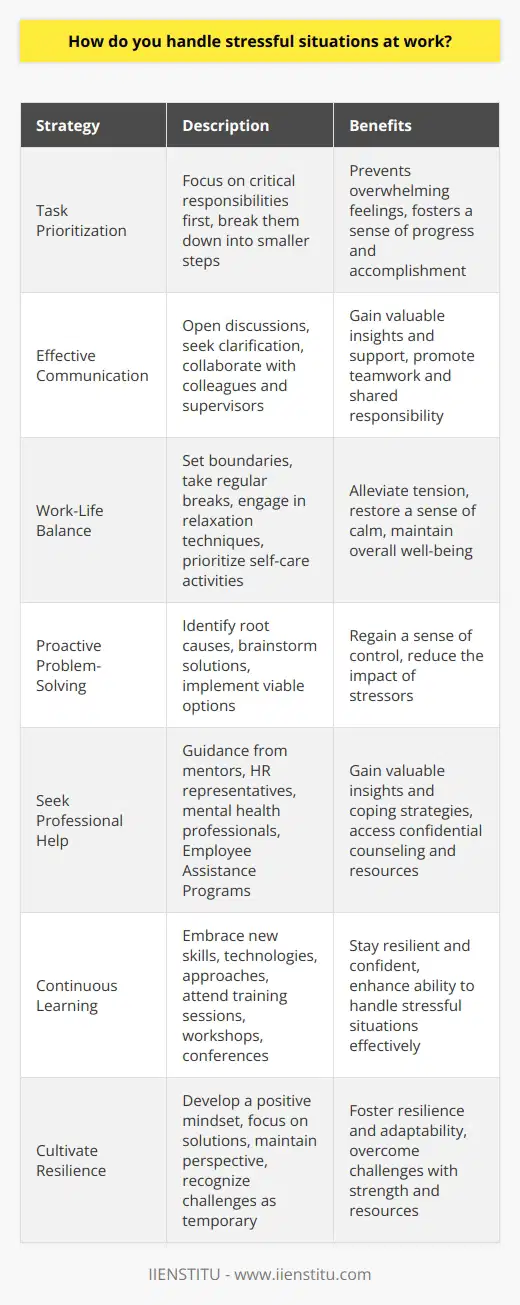 How do you handle stressful situations at work?

| Strategy | Description | Benefits |
|---|---|---|
| Task Prioritization | Focus on critical responsibilities first, break them down into smaller steps | Prevents overwhelming feelings, fosters a sense of progress and accomplishment |
| Effective Communication | Open discussions, seek clarification, collaborate with colleagues and supervisors | Gain valuable insights and support, promote teamwork and shared responsibility |
| Work-Life Balance | Set boundaries, take regular breaks, engage in relaxation techniques, prioritize self-care activities | Alleviate tension, restore a sense of calm, maintain overall well-being |
| Proactive Problem-Solving | Identify root causes, brainstorm solutions, implement viable options | Regain a sense of control, reduce the impact of stressors |
| Seek Professional Help | Guidance from mentors, HR representatives, mental health professionals, Employee Assistance Programs | Gain valuable insights and coping strategies, access confidential counseling and resources |
| Continuous Learning | Embrace new skills, technologies, approaches, attend training sessions, workshops, conferences | Stay resilient and confident, enhance ability to handle stressful situations effectively |
| Cultivate Resilience | Develop a positive mindset, focus on solutions, maintain perspective, recognize challenges as temporary | Foster resilience and adaptability, overcome challenges with strength and resources |

IIENSTITU - www.iienstitu.com